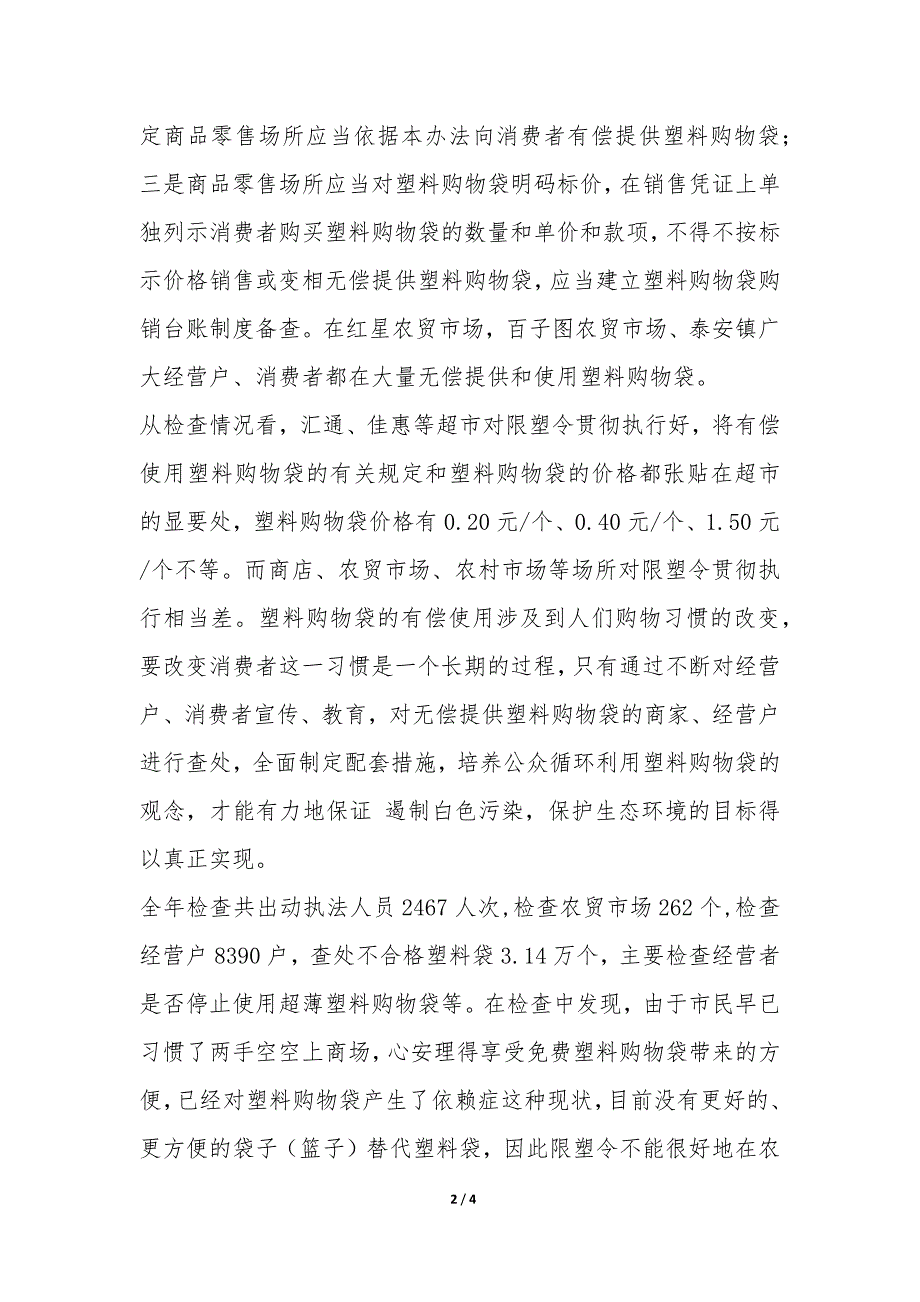 定商品零售场所应当依据本办法向消费者有偿提供塑料购物袋；三是商品零售场所应当对塑料购物袋明码标价，在销售凭证上单独列示消费者购买塑料购物袋的数量和单价和款项，不得不按标示价格销售或变相无偿提供塑料购物袋，应当建立塑料购物袋购销台账制度备查。在红星农贸市场，百子图农贸市场、泰安镇广大经营户、消费者都在大量无偿提供和使用塑料购物袋。

从检查情况看，汇通、佳惠等超市对限塑令贯彻执行好，将有偿使用塑料购物袋的有关规定和塑料购物袋的价格都张贴在超市的显要处，塑料购物袋价格有 0.20 元/个、0.40 元/个、1.50 元/个不等。而商店、农贸市场、农村市场等场所对限塑令贯彻执行相当差。塑料购物袋的有偿使用涉及到人们购物习惯的改变，要改变消费者这一习惯是一个长期的过程，只有通过不断对经营户、消费者宣传、教育，对无偿提供塑料购物袋的商家、经营户进行查处，全面制定配套措施，培养公众循环利用塑料购物袋的观念，才能有力地保证 遏制白色污染，保护生态环境的目标得以真正实现。

全年检查共出动执法人员 2467 人次，检查农贸市场 262 个，检查经营户 8390 户，查处不合格塑料袋 3.14 万个，主要检查经营者是否停止使用超薄塑料购物袋等。在检查中发现，由于市民早已习惯了两手空空上商场，心安理得享受免费塑料购物袋带来的方便，已经对塑料购物袋产生了依赖症这种现状，目前没有更好的、更方便的袋子（篮子）替代塑料袋，因此限塑令不能很好地在农

2 / 4